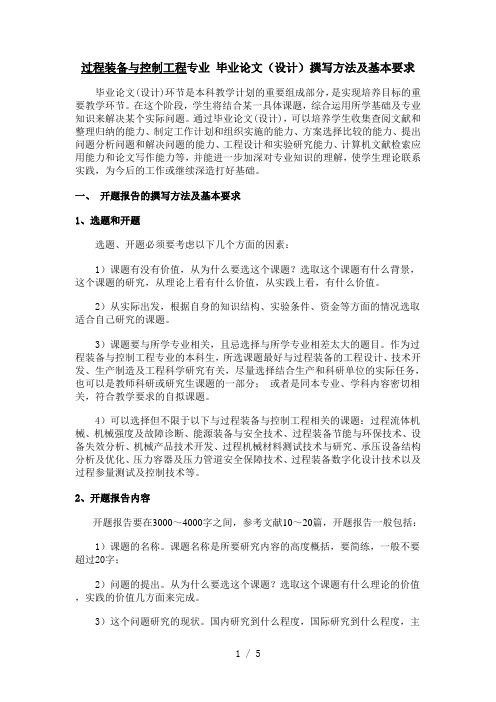 过程装备与控制工程专业 毕业论文（设计）撰写方法及基本要求

毕业论文(设计)环节是本科教学计划的重要组成部分，是实现培养目标的重要教学环节。在这个阶段，学生将结合某一具体课题，综合运用所学基础及专业知识来解决某个实际问题。通过毕业论文(设计)，可以培养学生收集查阅文献和整理归纳的能力、制定工作计划和组织实施的能力、方案选择比较的能力、提出问题分析问题和解决问题的能力、工程设计和实验研究能力、计算机文献检索应用能力和论文写作能力等，并能进一步加深对专业知识的理解，使学生理论联系实践，为今后的工作或继续深造打好基础。

一、 开题报告的撰写方法及基本要求

1、选题和开题

选题、开题必须要考虑以下几个方面的因素：

1）课题有没有价值，从为什么要选这个课题？选取这个课题有什么背景，这个课题的研究，从理论上看有什么价值，从实践上看，有什么价值。

2）从实际出发，根据自身的知识结构、实验条件、资金等方面的情况选取适合自己研究的课题。

3）课题要与所学专业相关，且忌选择与所学专业相差太大的题目。作为过程装备与控制工程专业的本科生，所选课题最好与过程装备的工程设计、技术开发、生产制造及工程科学研究有关，尽量选择结合生产和科研单位的实际任务，也可以是教师科研或研究生课题的一部分； 或者是同本专业、学科内容密切相关，符合教学要求的自拟课题。

4）可以选择但不限于以下与过程装备与控制工程相关的课题：过程流体机械、机械强度及故障诊断、能源装备与安全技术、过程装备节能与环保技术、设备失效分析、机械产品技术开发、过程机械材料测试技术与研究、承压设备结构分析及优化、压力容器及压力管道安全保障技术、过程装备数字化设计技术以及过程参量测试及控制技术等。

2、开题报告内容

开题报告要在3000～4000字之间，参考文献10～20篇，开题报告一般包括：

1）课题的名称。课题名称是所要研究内容的高度概括，要简练，一般不要超过20字；

2）问题的提出。从为什么要选这个课题？选取这个课题有什么理论的价值，实践的价值几方面来完成。

3）这个问题研究的现状。国内研究到什么程度，国际研究到什么程度，主

1 / 5